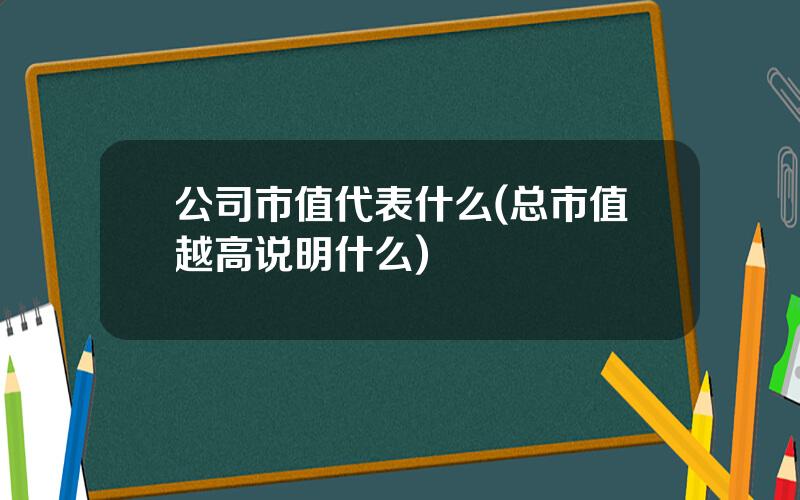 公司市值代表什么(总市值越高说明什么)